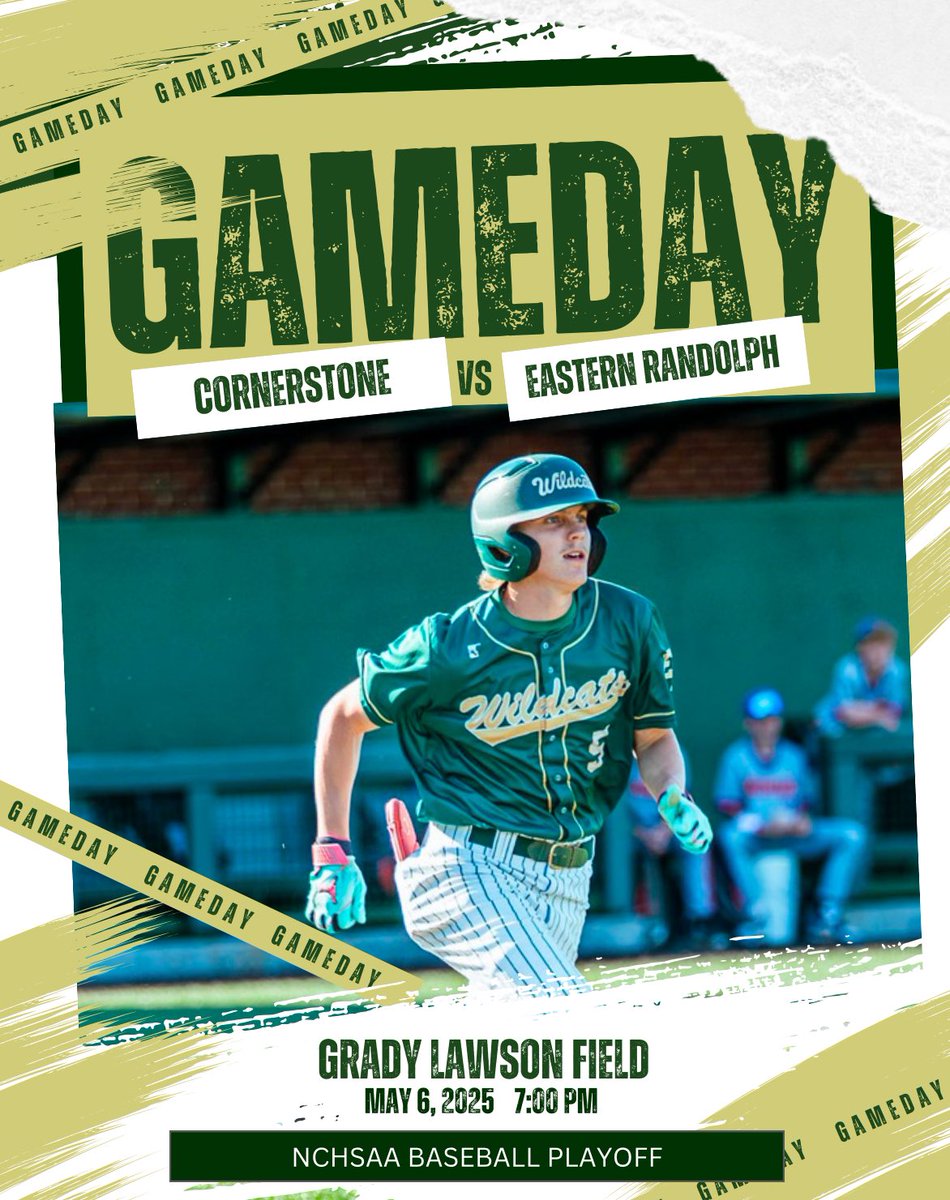 GAMEDAY GAMEDAY GAMEDAY

GAMEDAY

CORNERSTONE VS EASTERN RANDOLPH

Wildcats

Wildcats 5

GAMEDAY GAMEDAY GAMEDAY

GRADY LAWSON FIELD
MAY 6, 2025 7:00 PM

NCHSAA BASEBALL PLAYOFF

GAMEDAY GAMEDAY